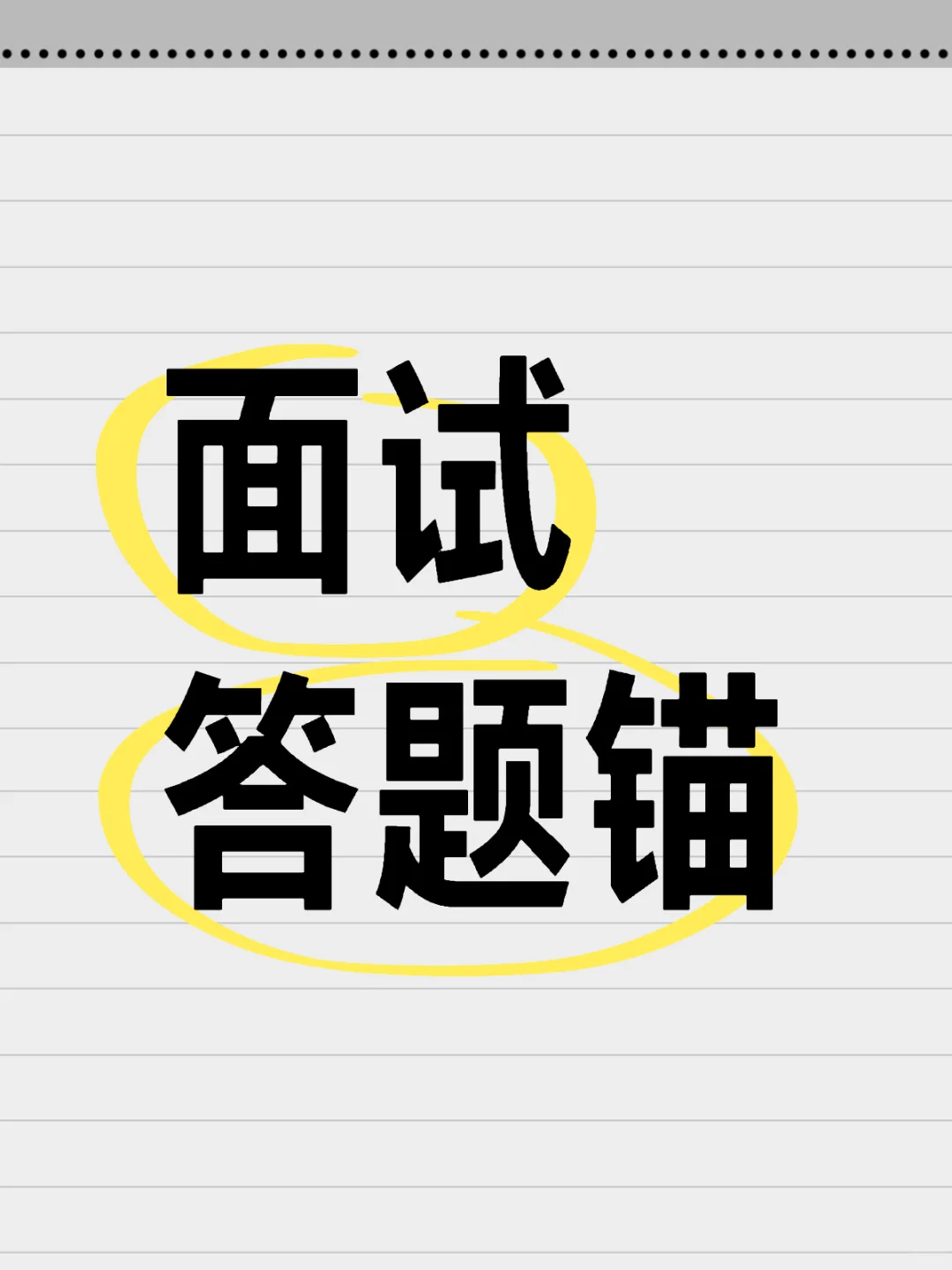 面试
答题锚